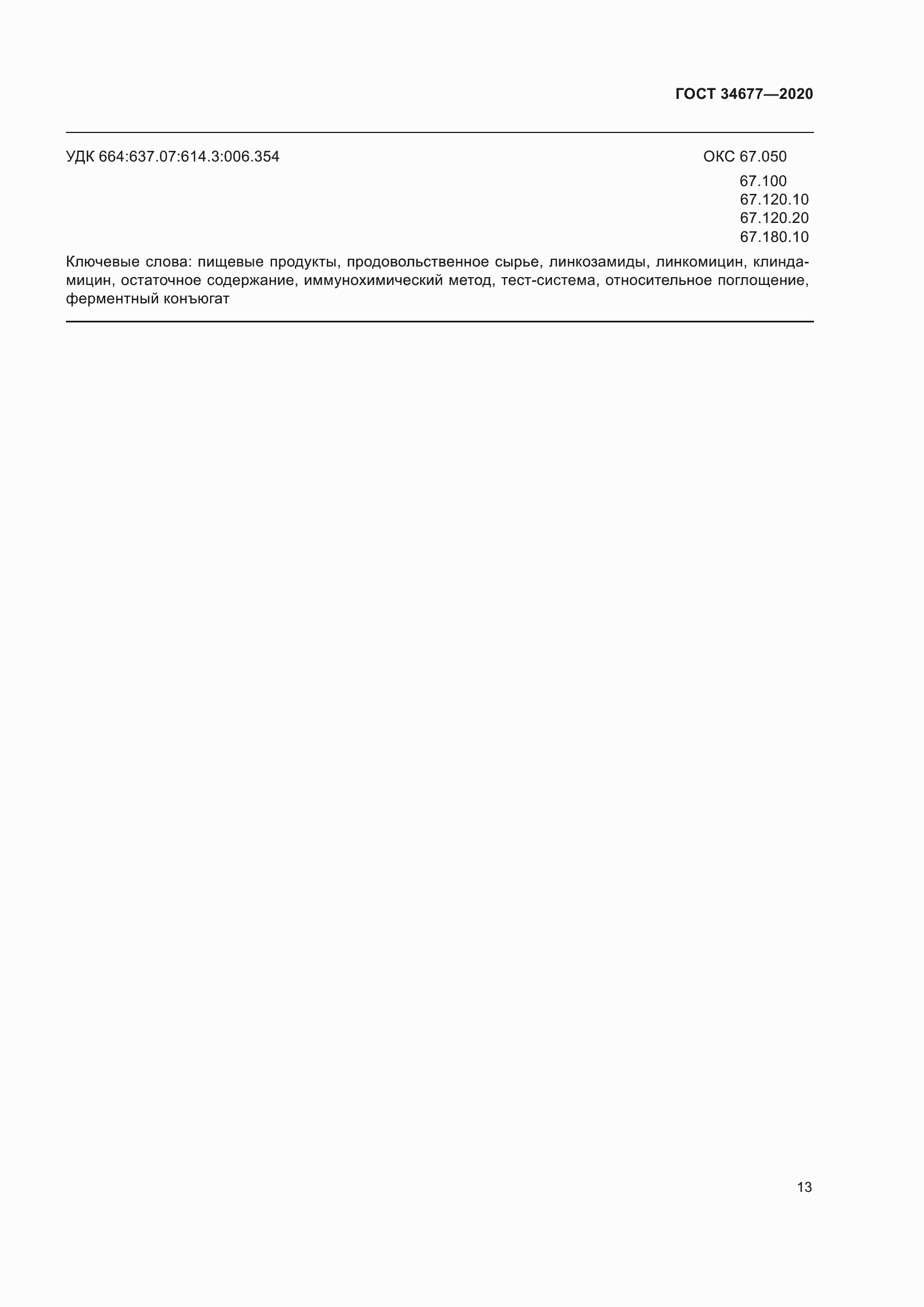 ГОСТ 34677—2020

УДК 664:637.07:614.3:006.354

ОКС 67.050
67.100
67.120.10
67.120.20
67.180.10

Ключевые слова: пищевые продукты, продовольственное сырье, линкозамиды, линкомицин, клиндамицин, остаточное содержание, иммунохимический метод, тест-система, относительное поглощение, ферментный конъюгат

13